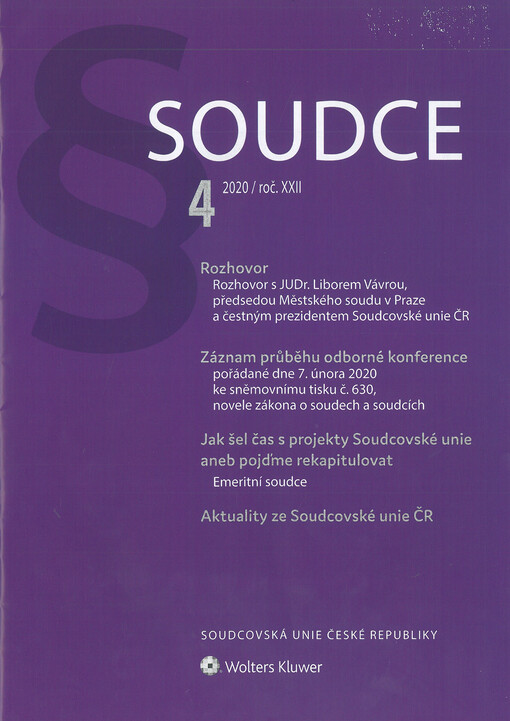 §

SOUDCE

4 2020 / roč. XXII

Rozhovor

Rozhovor s JUDr. Liborem Vávrou, předsedou Městského soudu v Praze a čestným prezidentem Soudcovské unie ČR

Záznam průběhu odborné konference

pořádané dne 7. února 2020 ke sněmovnímu tisku č. 630, novele zákona o soudech a soudcích

Jak šel čas s projekty Soudcovské unie aneb pojďme rekapitulovat

Emeritní soudce

Aktuality ze Soudcovské unie ČR

SOUDCOVSKÁ UNIE ČESKÉ REPUBLIKY

Wolters Kluwer